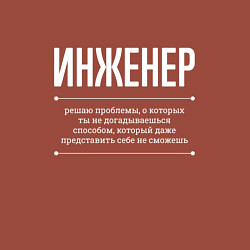 ИНЖЕНЕР

решаю проблемы, о которых ты не догадываешься способом, который даже представить себе не сможешь